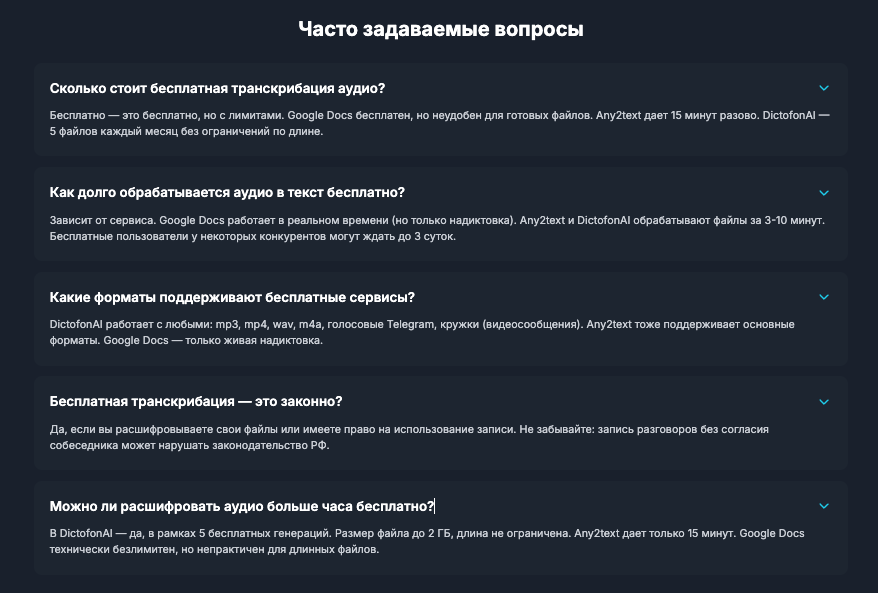 Часто задаваемые вопросы

Сколько стоит бесплатная транскрибация аудио?

Бесплатно — это бесплатно, но с лимитами. Google Docs бесплатен, но неудобен для готовых файлов. Any2text дает 15 минут разово. DictofonAI — 5 файлов каждый месяц без ограничений по длине.

Как долго обрабатывается аудио в текст бесплатно?

Зависит от сервиса. Google Docs работает в реальном времени (но только надиктовка). Any2text и DictofonAI обрабатывают файлы за 3-10 минут. Бесплатные пользователи у некоторых конкурентов могут ждать до 3 суток.

Какие форматы поддерживают бесплатные сервисы?

DictofonAI работает с любыми: mp3, mp4, wav, m4a, голосовые Telegram, кружки (видеосообщения). Any2text тоже поддерживает основные форматы. Google Docs — только живая надиктовка.

Бесплатная транскрибация — это законно?

Да, если вы расшифровываете свои файлы или имеете право на использование записи. Не забывайте: запись разговоров без согласия собеседника может нарушать законодательство РФ.

Можно ли расшифровать аудио больше часа бесплатно?

В DictofonAI — да, в рамках 5 бесплатных генераций. Размер файла до 2 ГБ, длина не ограничена. Any2text дает только 15 минут. Google Docs технически безлимитен, но непрактичен для длинных файлов.